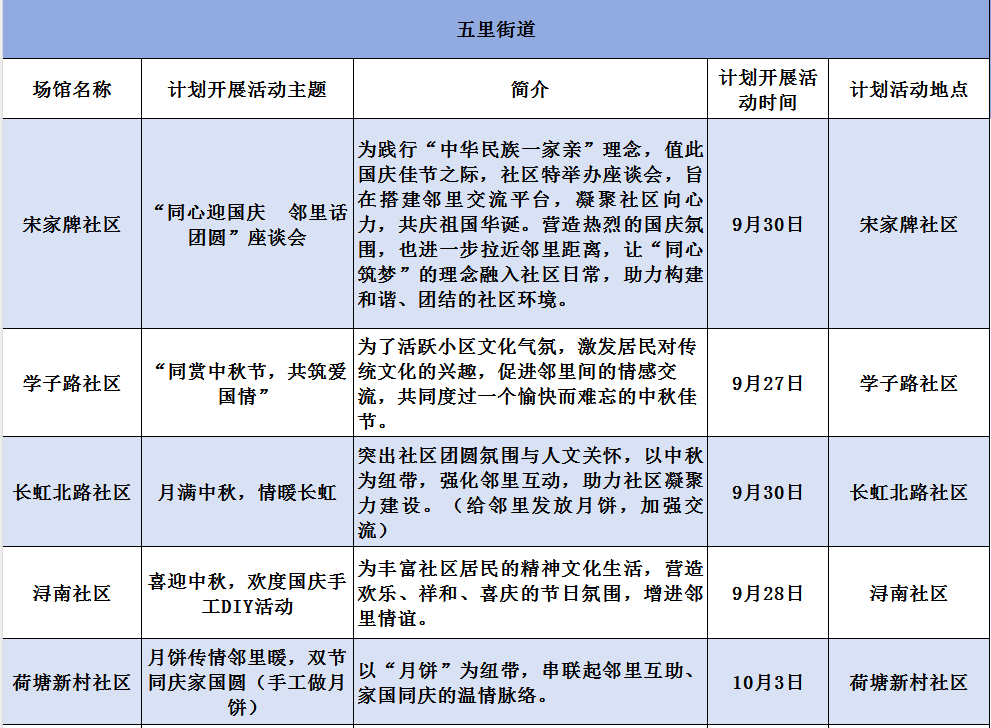 五里街道

| 场馆名称 | 计划开展活动主题 | 简介 | 计划开展活动时间 | 计划活动地点 |
|---|---|---|---|---|
| 宋家牌社区 | “同心迎国庆　邻里话团圆”座谈会 | 为践行“中华民族一家亲”理念，值此国庆佳节之际，社区特举办座谈会，旨在搭建邻里交流平台，凝聚社区向心力，共庆祖国华诞。营造热烈的国庆氛围，也进一步拉近邻里距离，让“同心筑梦”的理念融入社区日常，助力构建和谐、团结的社区环境。 | 9月30日 | 宋家牌社区 |
| 学子路社区 | “同赏中秋节，共筑爱国情” | 为了活跃小区文化气氛，激发居民对传统文化的兴趣，促进邻里间的情感交流，共同度过一个愉快而难忘的中秋佳节。 | 9月27日 | 学子路社区 |
| 长虹北路社区 | 月满中秋，情暖长虹 | 突出社区团圆氛围与人文关怀，以中秋为纽带，强化邻里互动，助力社区凝聚力建设。（给邻里发放月饼，加强交流） | 9月30日 | 长虹北路社区 |
| 浔南社区 | 喜迎中秋，欢度国庆手工DIY活动 | 为丰富社区居民的精神文化生活，营造欢乐、祥和、喜庆的节日氛围，增进邻里情谊。 | 9月28日 | 浔南社区 |
| 荷塘新村社区 | 月饼传情邻里暖，双节同庆家国圆（手工做月饼） | 以“月饼”为纽带，串联起邻里互助、家国同庆的温情脉络。 | 10月3日 | 荷塘新村社区 |